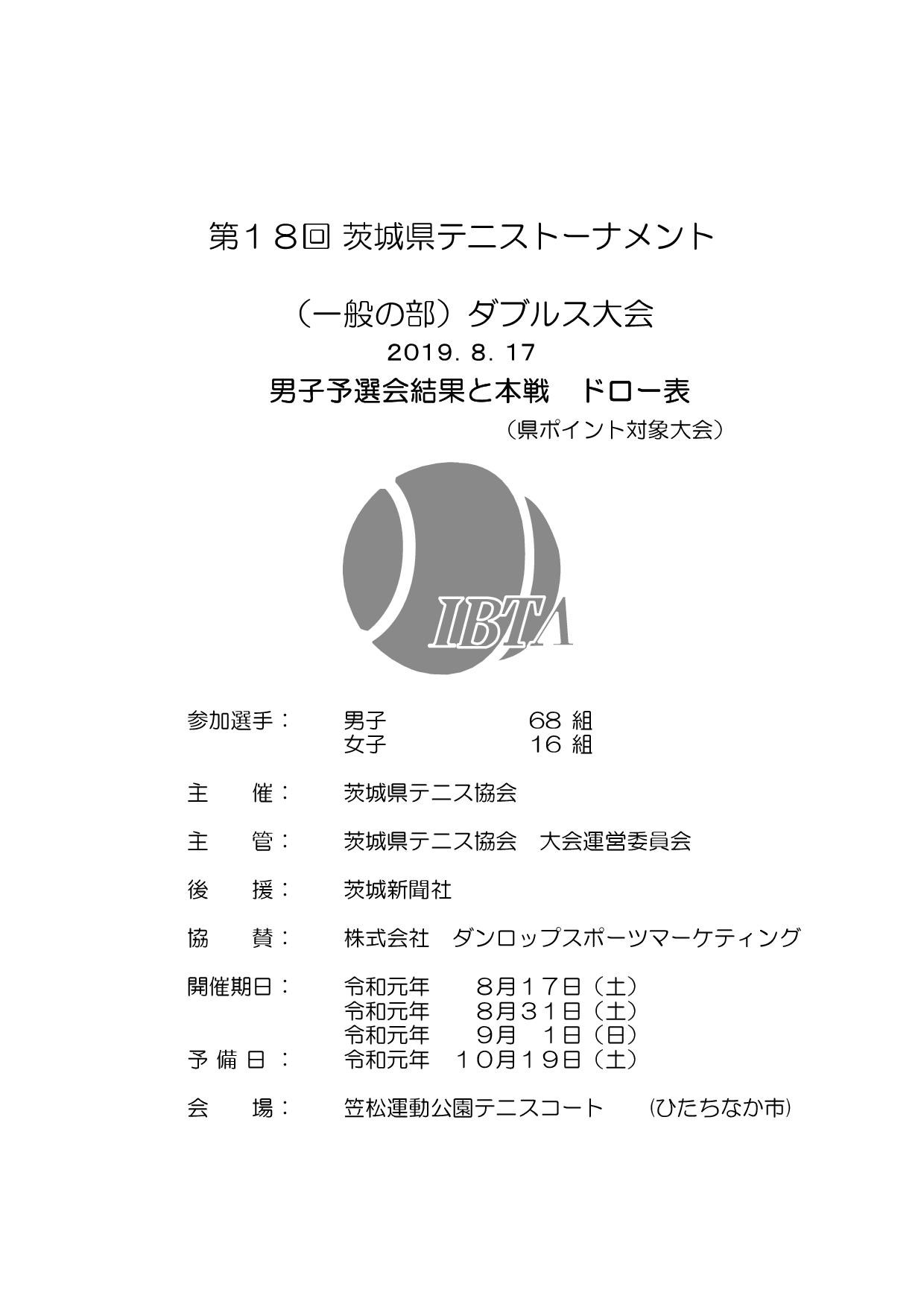 第１８回 茨城県テニストーナメント

（一般の部）ダブルス大会

2019. 8. 17

男子予選会結果と本戦　ドロー表

（県ポイント対象大会）

IBTA

参加選手：　男子　68 組
女子　16 組

主　催：　茨城県テニス協会

主　管：　茨城県テニス協会　大会運営委員会

後　援：　茨城新聞社

協　賛：　株式会社　ダンロップスポーツマーケティング

開催期日：　令和元年　８月１７日（土）
令和元年　８月３１日（土）
令和元年　９月　１日（日）
予 備 日：　令和元年　１０月１９日（土）

会　場：　笠松運動公園テニスコート　（ひたちなか市）